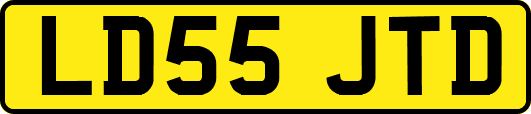 LD55 JTD